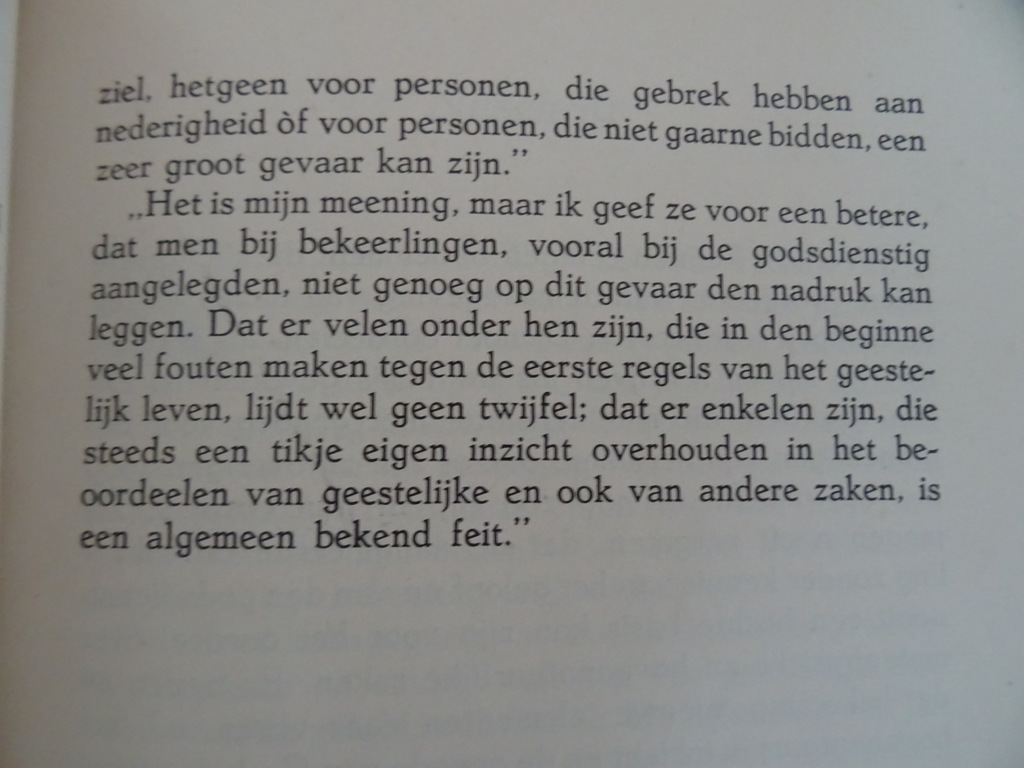 ziel, hetgeen voor personen, die gebrek hebben aan nederigheid òf voor personen, die niet gaarne bidden, een zeer groot gevaar kan zijn."

„Het is mijn meening, maar ik geef ze voor een betere, dat men bij bekeerlingen, vooral bij de godsdienstig aangelegden, niet genoeg op dit gevaar den nadruk kan leggen. Dat er velen onder hen zijn, die in den beginne veel fouten maken tegen de eerste regels van het geestelijk leven, lijdt wel geen twijfel; dat er enkelen zijn, die steeds een tikje eigen inzicht overhouden in het beoordeelen van geestelijke en ook van andere zaken, is een algemeen bekend feit."